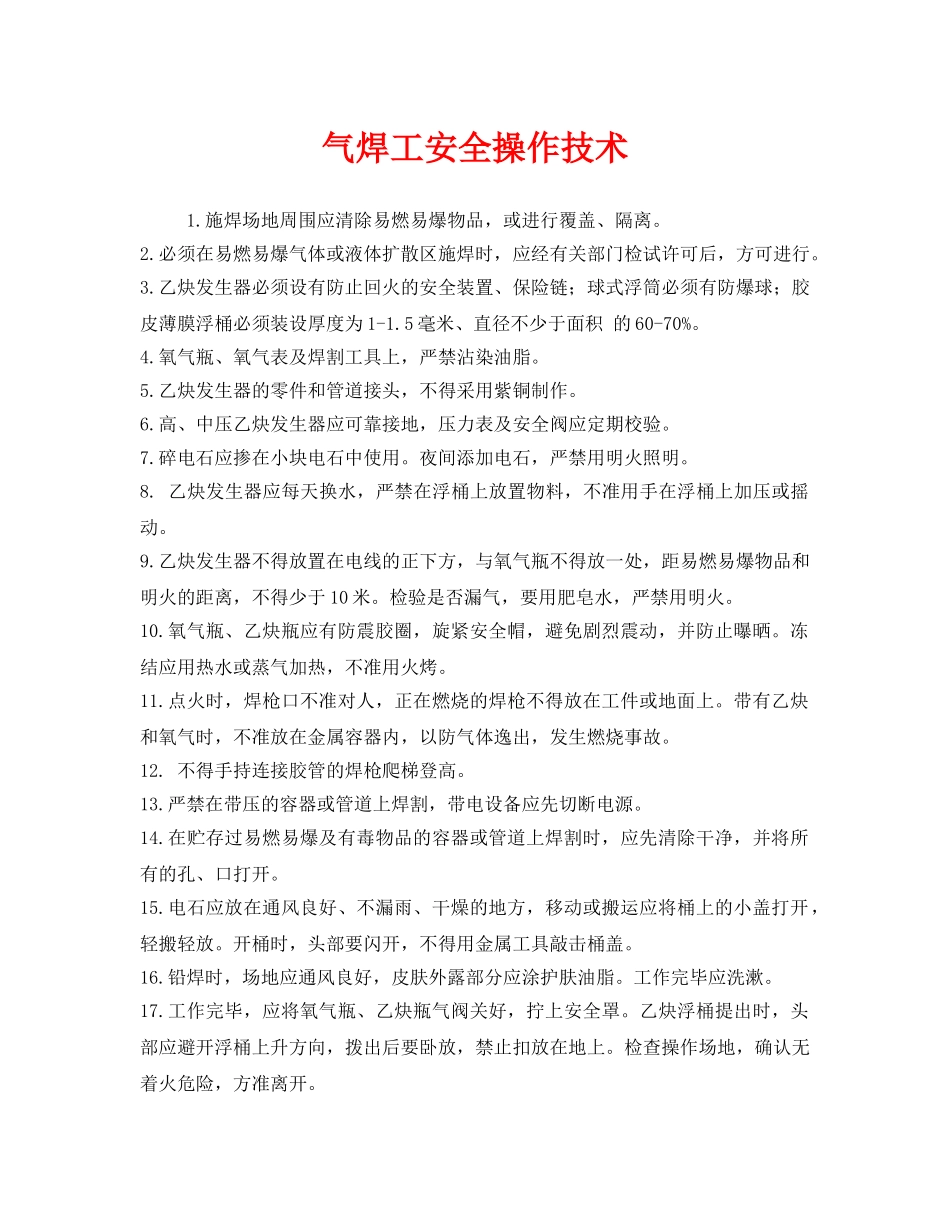 气焊工安全操作技术

1.施焊场地周围应清除易燃易爆物品，或进行覆盖、隔离。

2.必须在易燃易爆气体或液体扩散区施焊时，应经有关部门检试许可后，方可进行。

3.乙炔发生器必须设有防止回火的安全装置、保险链；球式浮筒必须有防爆球；胶皮薄膜浮桶必须装设厚度为1-1.5毫米、直径不少于面积 的60-70%。

4.氧气瓶、氧气表及焊割工具上，严禁沾染油脂。

5.乙炔发生器的零件和管道接头，不得采用紫铜制作。

6.高、中压乙炔发生器应可靠接地，压力表及安全阀应定期校验。

7.碎电石应掺在小块电石中使用。夜间添加电石，严禁用明火照明。

8. 乙炔发生器应每天换水，严禁在浮桶上放置物料，不准用手在浮桶上加压或摇动。

9.乙炔发生器不得放置在电线的正下方，与氧气瓶不得放一处，距易燃易爆物品和明火的距离，不得少于10米。检验是否漏气，要用肥皂水，严禁用明火。

10.氧气瓶、乙炔瓶应有防震胶圈，旋紧安全帽，避免剧烈震动，并防止曝晒。冻结应用热水或蒸气加热，不准用火烤。

11.点火时，焊枪口不准对人，正在燃烧的焊枪不得放在工件或地面上。带有乙炔和氧气时，不准放在金属容器内，以防气体逸出，发生燃烧事故。

12. 不得手持连接胶管的焊枪爬梯登高。

13.严禁在带压的容器或管道上焊割，带电设备应先切断电源。

14.在贮存过易燃易爆及有毒物品的容器或管道上焊割时，应先清除干净，并将所有的孔、口打开。

15.电石应放在通风良好、不漏雨、干燥的地方，移动或搬运应将桶上的小盖打开，轻搬轻放。开桶时，头部要闪开，不得用金属工具敲击桶盖。

16.铅焊时，场地应通风良好，皮肤外露部分应涂护肤油脂。工作完毕应洗漱。

17.工作完毕，应将氧气瓶、乙炔瓶气阀关好，拧上安全罩。乙炔浮桶提出时，头部应避开浮桶上升方向，拨出后要卧放，禁止扣放在地上。检查操作场地，确认无着火危险，方准离开。